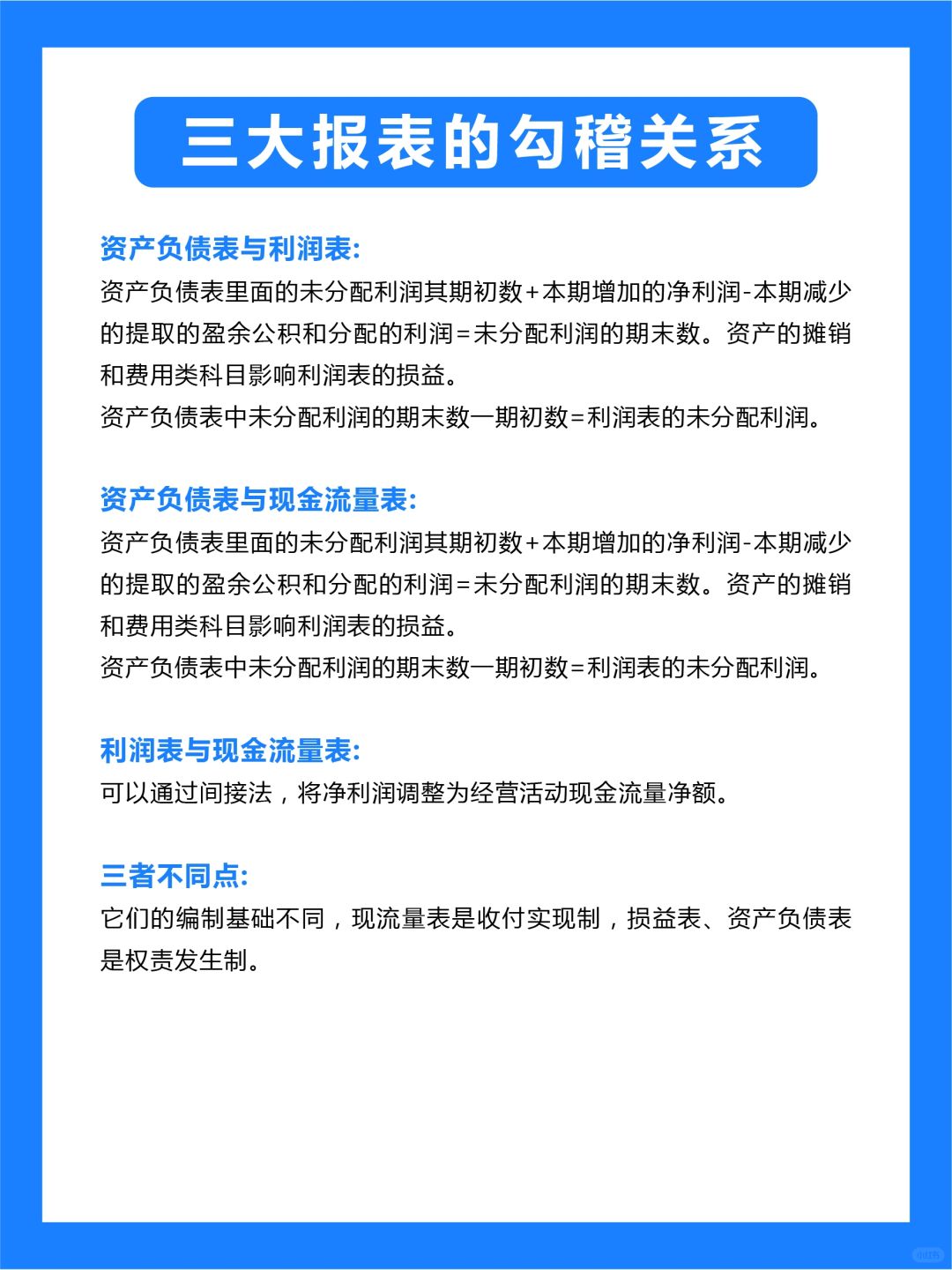 三大报表的勾稽关系

资产负债表与利润表:
资产负债表里面的未分配利润其期初数+本期增加的净利润-本期减少的提取的盈余公积和分配的利润=未分配利润的期末数。资产的摊销和费用类科目影响利润表的损益。
资产负债表中未分配利润的期末数一期初数=利润表的未分配利润。

资产负债表与现金流量表:
资产负债表里面的未分配利润其期初数+本期增加的净利润-本期减少的提取的盈余公积和分配的利润=未分配利润的期末数。资产的摊销和费用类科目影响利润表的损益。
资产负债表中未分配利润的期末数一期初数=利润表的未分配利润。

利润表与现金流量表:
可以通过间接法，将净利润调整为经营活动现金流量净额。

三者不同点:
它们的编制基础不同，现流量表是收付实现制，损益表、资产负债表是权责发生制。